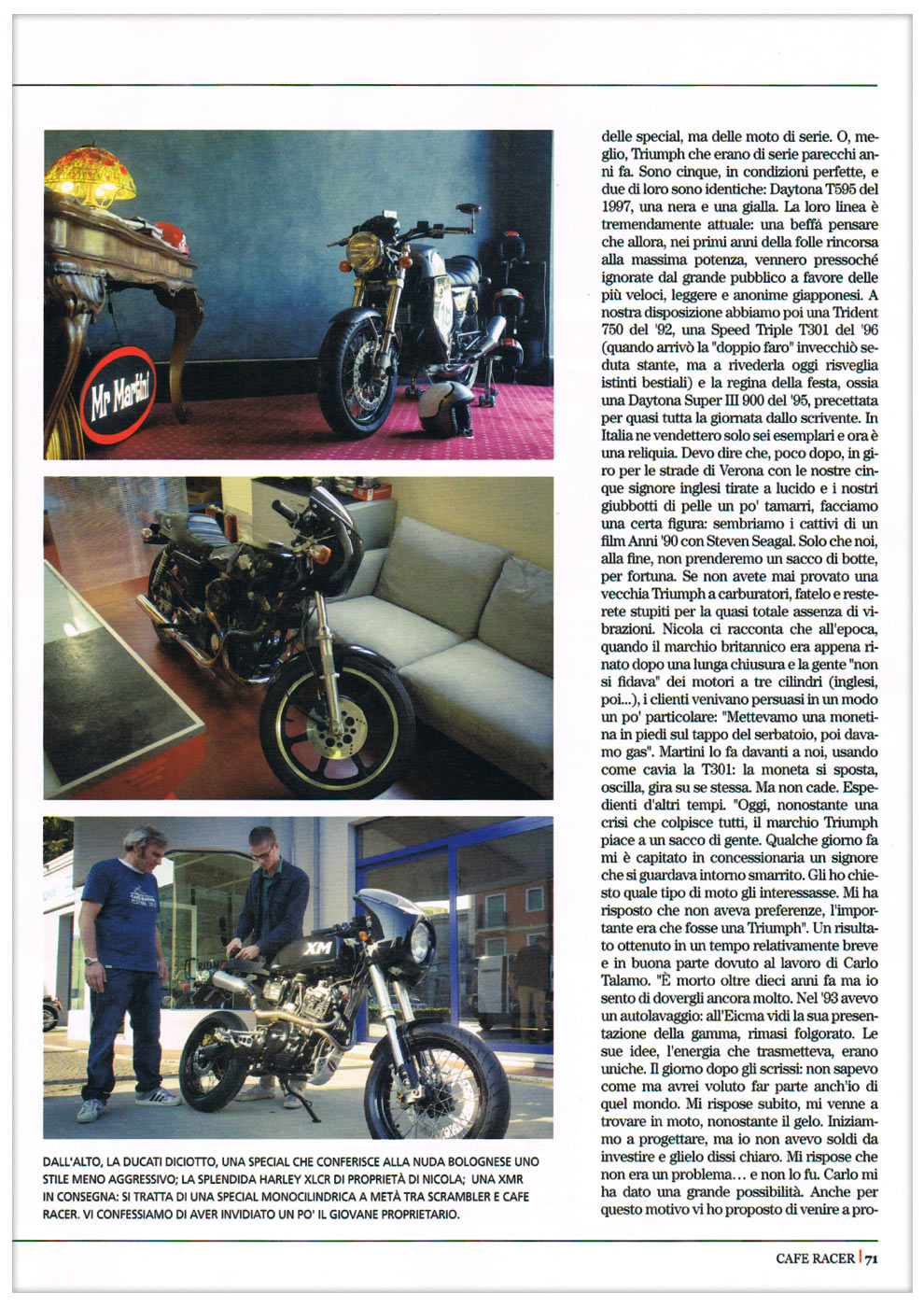 Mr Martini

XM

DALL'ALTO, LA DUCATI DICIOTTO, UNA SPECIAL CHE CONFERISCE ALLA NUDA BOLOGNESE UNO STILE MENO AGGRESSIVO; LA SPLENDIDA HARLEY XLCR DI PROPRIETÀ DI NICOLA; UNA XMR IN CONSEGNA: SI TRATTA DI UNA SPECIAL MONOCILINDRICA A METÀ TRA SCRAMBLER E CAFE RACER. VI CONFESSIAMO DI AVER INVIDIATO UN PO' IL GIOVANE PROPRIETARIO.

delle special, ma delle moto di serie. O, meglio, Triumph che erano di serie parecchi anni fa. Sono cinque, in condizioni perfette, e due di loro sono identiche: Daytona T595 del 1997, una nera e una gialla. La loro linea è tremendamente attuale: una beffa pensare che allora, nei primi anni della folle rincorsa alla massima potenza, vennero pressoché ignorate dal grande pubblico a favore delle più veloci, leggere e anonime giapponesi. A nostra disposizione abbiamo poi una Trident 750 del '92, una Speed Triple T301 del '96 (quando arrivò la "doppio faro" invecchiò seduta stante, ma a rivederla oggi risveglia istinti bestiali) e la regina della festa, ossia una Daytona Super III 900 del '95, precettata per quasi tutta la giornata dallo scrivente. In Italia ne vendettero solo sei esemplari e ora è una reliquia. Devo dire che, poco dopo, in giro per le strade di Verona con le nostre cinque signore inglesi tirate a lucido e i nostri giubbotti di pelle un po' tamarri, facciamo una certa figura: sembriamo i cattivi di un film Anni '90 con Steven Seagal. Solo che noi, alla fine, non prenderemo un sacco di botte, per fortuna. Se non avete mai provato una vecchia Triumph a carburatori, fatelo e resterete stupiti per la quasi totale assenza di vibrazioni. Nicola ci racconta che all'epoca, quando il marchio britannico era appena rinato dopo una lunga chiusura e la gente "non si fidava" dei motori a tre cilindri (inglesi, poi...), i clienti venivano persuasi in un modo un po' particolare: "Mettevamo una monetina in piedi sul tappo del serbatoio, poi davamo gas". Martini lo fa davanti a noi, usando come cavia la T301: la moneta si sposta, oscilla, gira su se stessa. Ma non cade. Espedienti d'altri tempi. "Oggi, nonostante una crisi che colpisce tutti, il marchio Triumph piace a un sacco di gente. Qualche giorno fa mi è capitato in concessionaria un signore che si guardava intorno smarrito. Gli ho chiesto quale tipo di moto gli interessasse. Mi ha risposto che non aveva preferenze, l'importante era che fosse una Triumph". Un risultato ottenuto in un tempo relativamente breve e in buona parte dovuto al lavoro di Carlo Talamo. "È morto oltre dieci anni fa ma io sento di dovergli ancora molto. Nel '93 avevo un autolavaggio: all'Eicma vidi la sua presentazione della gamma, rimasi folgorato. Le sue idee, l'energia che trasmetteva, erano uniche. Il giorno dopo gli scrissi: non sapevo come ma avrei voluto far parte anch'io di quel mondo. Mi rispose subito, mi venne a trovare in moto, nonostante il gelo. Iniziammo a progettare, ma io non avevo soldi da investire e glielo dissi chiaro. Mi rispose che non era un problema… e non lo fu. Carlo mi ha dato una grande possibilità. Anche per questo motivo vi ho proposto di venire a pro-

CAFE RACER | 71